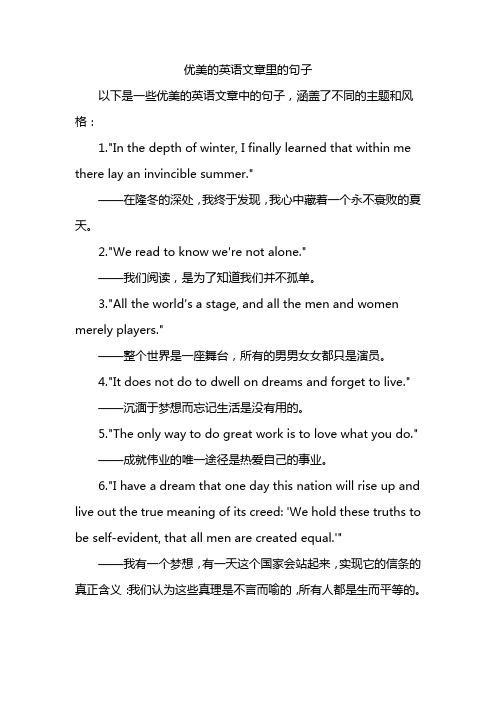 优美的英语文章里的句子

以下是一些优美的英语文章中的句子，涵盖了不同的主题和风格：

1."In the depth of winter, I finally learned that within me there lay an invincible summer."

——在隆冬的深处，我终于发现，我心中藏着一个永不衰败的夏天。

2."We read to know we're not alone."

——我们阅读，是为了知道我们并不孤单。

3."All the world's a stage, and all the men and women merely players."

——整个世界是一座舞台，所有的男男女女都只是演员。

4."It does not do to dwell on dreams and forget to live."

——沉湎于梦想而忘记生活是没有用的。

5."The only way to do great work is to love what you do."

——成就伟业的唯一途径是热爱自己的事业。

6."I have a dream that one day this nation will rise up and live out the true meaning of its creed: 'We hold these truths to be self-evident, that all men are created equal.'"

——我有一个梦想，有一天这个国家会站起来，实现它的信条的真正含义：我们认为这些真理是不言而喻的，所有人都是生而平等的。